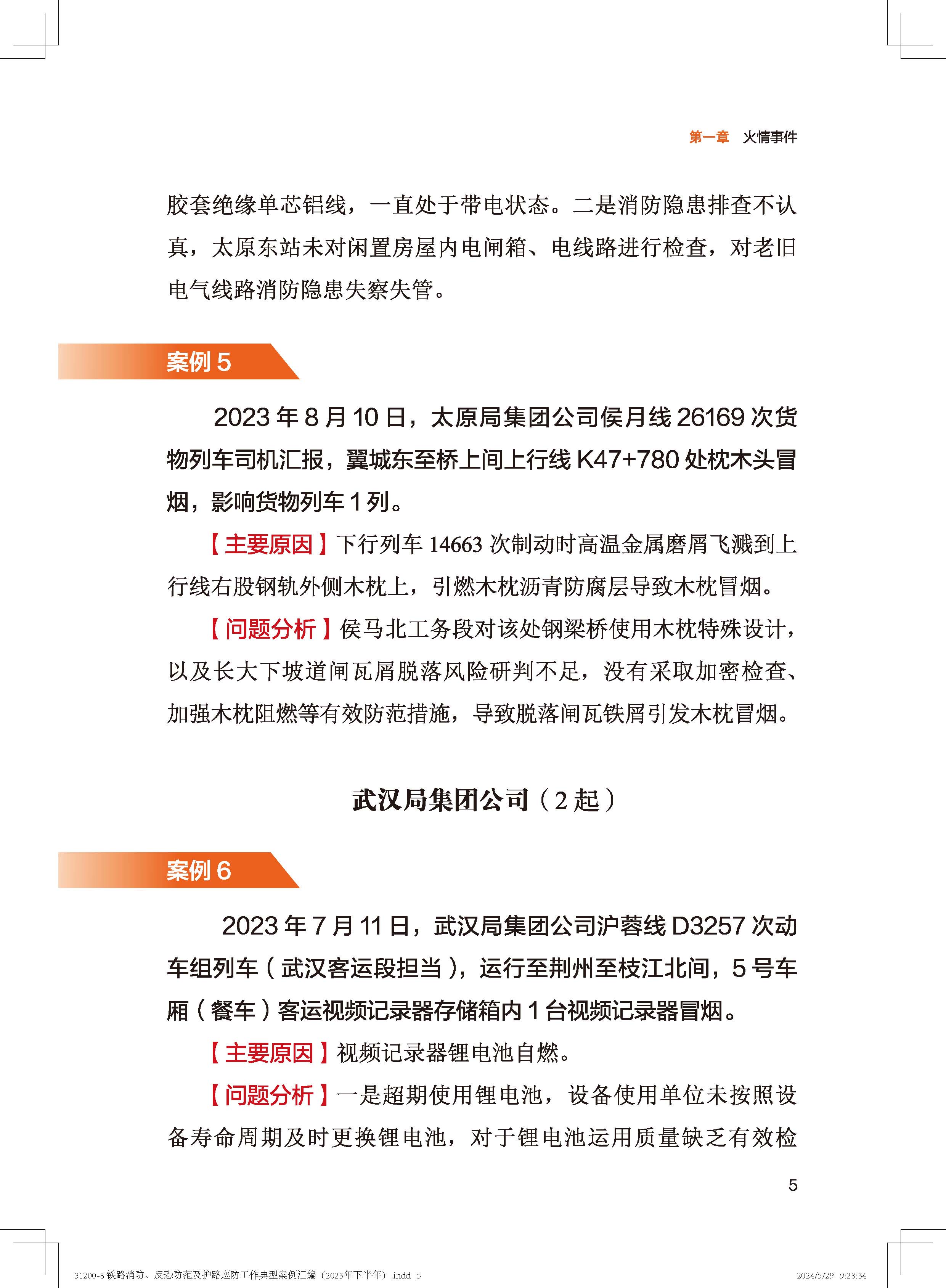 第一章　火情事件

胶套绝缘单芯铝线，一直处于带电状态。二是消防隐患排查不认真，太原东站未对闲置房屋内电闸箱、电线路进行检查，对老旧电气线路消防隐患失察失管。

案例 5

2023 年 8 月 10 日，太原局集团公司侯月线 26169 次货物列车司机汇报，翼城东至桥上间上行线 K47+780 处枕木头冒烟，影响货物列车 1 列。

【主要原因】下行列车 14663 次制动时高温金属磨屑飞溅到上行线右股钢轨外侧木枕上，引燃木枕沥青防腐层导致木枕冒烟。

【问题分析】侯马北工务段对该处钢梁桥使用木枕特殊设计，以及长大下坡道闸瓦屑脱落风险研判不足，没有采取加密检查、加强木枕阻燃等有效防范措施，导致脱落闸瓦铁屑引发木枕冒烟。

武汉局集团公司（2 起）

案例 6

2023 年 7 月 11 日，武汉局集团公司沪蓉线 D3257 次动车组列车（武汉客运段担当），运行至荆州至枝江北间，5 号车厢（餐车）客运视频记录器存储箱内 1 台视频记录器冒烟。

【主要原因】视频记录器锂电池自燃。

【问题分析】一是超期使用锂电池，设备使用单位未按照设备寿命周期及时更换锂电池，对于锂电池运用质量缺乏有效检

5

31200-8 铁路消防、反恐防范及护路巡防工作典型案例汇编（2023年下半年）.indd 5　　2024/5/29 9:28:34